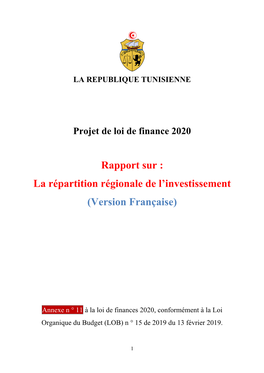 LA REPUBLIQUE TUNISIENNE

Projet de loi de finance 2020

Rapport sur :
La répartition régionale de l'investissement
(Version Française)

Annexe n ° 11 à la loi de finances 2020, conformément à la Loi Organique du Budget (LOB) n ° 15 de 2019 du 13 février 2019.

1